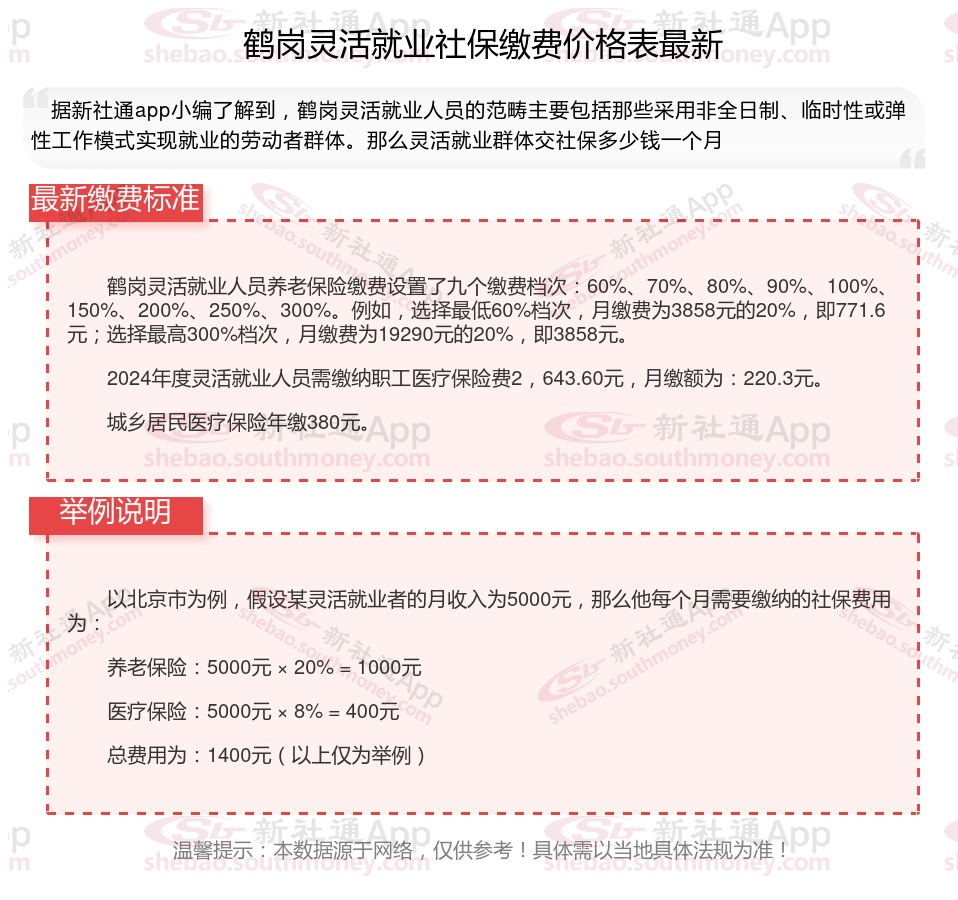 鹤岗灵活就业社保缴费价格表最新

据新社通app小编了解到，鹤岗灵活就业人员的范畴主要包括那些采用非全日制、临时性或弹性工作模式实现就业的劳动者群体。那么灵活就业群体交社保多少钱一个月

最新缴费标准

鹤岗灵活就业人员养老保险缴费设置了九个缴费档次：60%、70%、80%、90%、100%、150%、200%、250%、300%。例如，选择最低60%档次，月缴费为3858元的20%，即771.6元；选择最高300%档次，月缴费为19290元的20%，即3858元。

2024年度灵活就业人员需缴纳职工医疗保险费2，643.60元，月缴额为：220.3元。

城乡居民医疗保险年缴380元。

举例说明

以北京市为例，假设某灵活就业者的月收入为5000元，那么他每个月需要缴纳的社保费用为：

养老保险：5000元 × 20% = 1000元

医疗保险：5000元 × 8% = 400元

总费用为：1400元（以上仅为举例）

温馨提示：本数据源于网络，仅供参考！具体需以当地具体法规为准！

新社通App shebao.southmoney.com